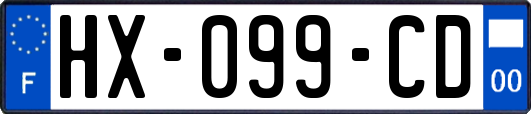 F
HX-099-CD
00